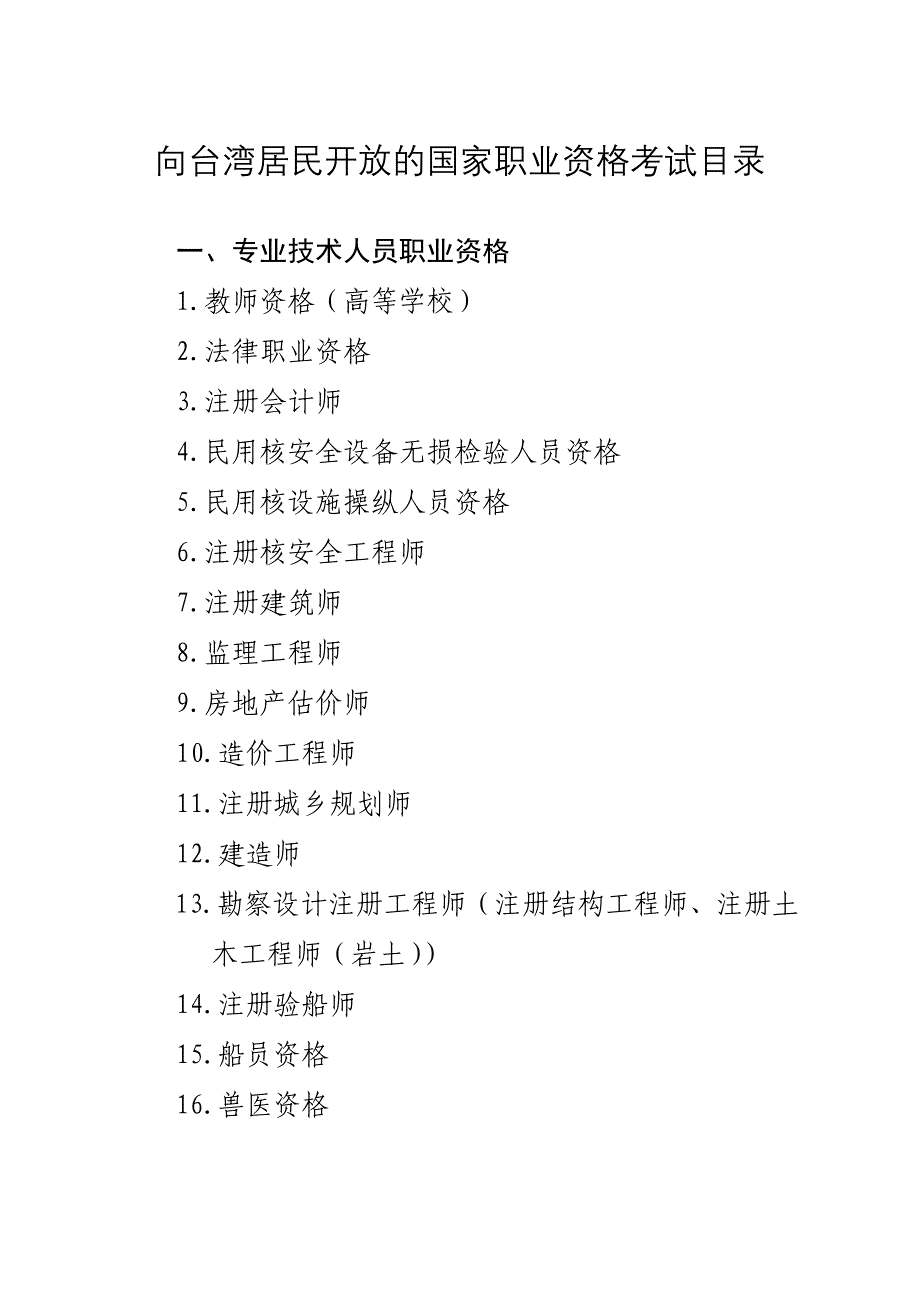 向台湾居民开放的国家职业资格考试目录

一、专业技术人员职业资格

1.教师资格（高等学校）

2.法律职业资格

3.注册会计师

4.民用核安全设备无损检验人员资格

5.民用核设施操纵人员资格

6.注册核安全工程师

7.注册建筑师

8.监理工程师

9.房地产估价师

10.造价工程师

11.注册城乡规划师

12.建造师

13.勘察设计注册工程师（注册结构工程师、注册土木工程师（岩土））

14.注册验船师

15.船员资格

16.兽医资格